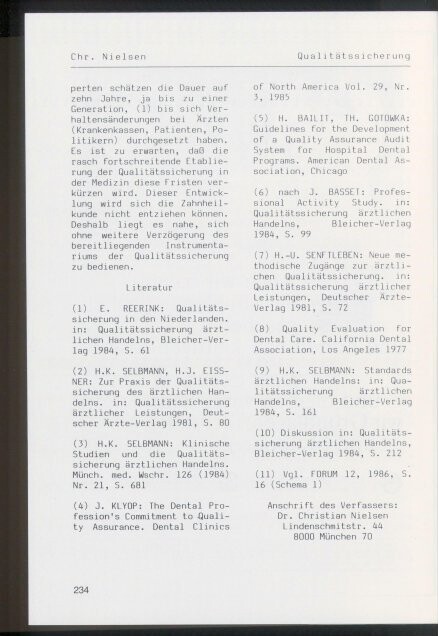 Chr. Nielsen

Qualitätssicherung

perten schätzen die Dauer auf zehn Jahre, ja bis zu einer Generation, (1) bis sich Verhaltensänderungen bei Ärzten (Krankenkassen, Patienten, Politikern) durchgesetzt haben. Es ist zu erwarten, daß die rasch fortschreitende Etablierung der Qualitätssicherung in der Medizin diese Fristen verkürzen wird. Dieser Entwicklung wird sich die Zahnheilkunde nicht entziehen können. Deshalb liegt es nahe, sich ohne weitere Verzögerung des bereitliegenden Instrumentariums der Qualitätssicherung zu bedienen.

Literatur

(1) E. REERINK: Qualitätssicherung in den Niederlanden. in: Qualitätssicherung ärztlichen Handelns, Bleicher-Verlag 1984, S. 61

(2) H.K. SELBMANN, H.J. EISSNER: Zur Praxis der Qualitätssicherung des ärztlichen Handelns. in: Qualitätssicherung ärztlicher Leistungen, Deutscher Ärzte-Verlag 1981, S. 80

(3) H.K. SELBMANN: Klinische Studien und die Qualitätssicherung ärztlichen Handelns. Münch. med. Wschr. 126 (1984) Nr. 21, S. 681

(4) J. KLYOP: The Dental Profession's Commitment to Quality Assurance. Dental Clinics of North America Vol. 29, Nr. 3, 1985

(5) H. BAILIT, TH. GOTOWKA: Guidelines for the Development of a Quality Assurance Audit System for Hospital Dental Programs. American Dental Association, Chicago

(6) nach J. BASSET: Professional Activity Study. in: Qualitätssicherung ärztlichen Handelns, Bleicher-Verlag 1984, S. 99

(7) H.-U. SENFTLEBEN: Neue methodische Zugänge zur ärztlichen Qualitätssicherung. in: Qualitätssicherung ärztlicher Leistungen, Deutscher Ärzte-Verlag 1981, S. 72

(8) Quality Evaluation for Dental Care. California Dental Association, Los Angeles 1977

(9) H.K. SELBMANN: Standards ärztlichen Handelns: in: Qualitätssicherung ärztlichen Handelns, Bleicher-Verlag 1984, S. 161

(10) Diskussion in: Qualitätssicherung ärztlichen Handelns, Bleicher-Verlag 1984, S. 212

(11) Vgl. FORUM 12, 1986, S. 16 (Schema 1)

Anschrift des Verfassers:
Dr. Christian Nielsen
Lindenschmitstr. 44
8000 München 70

234